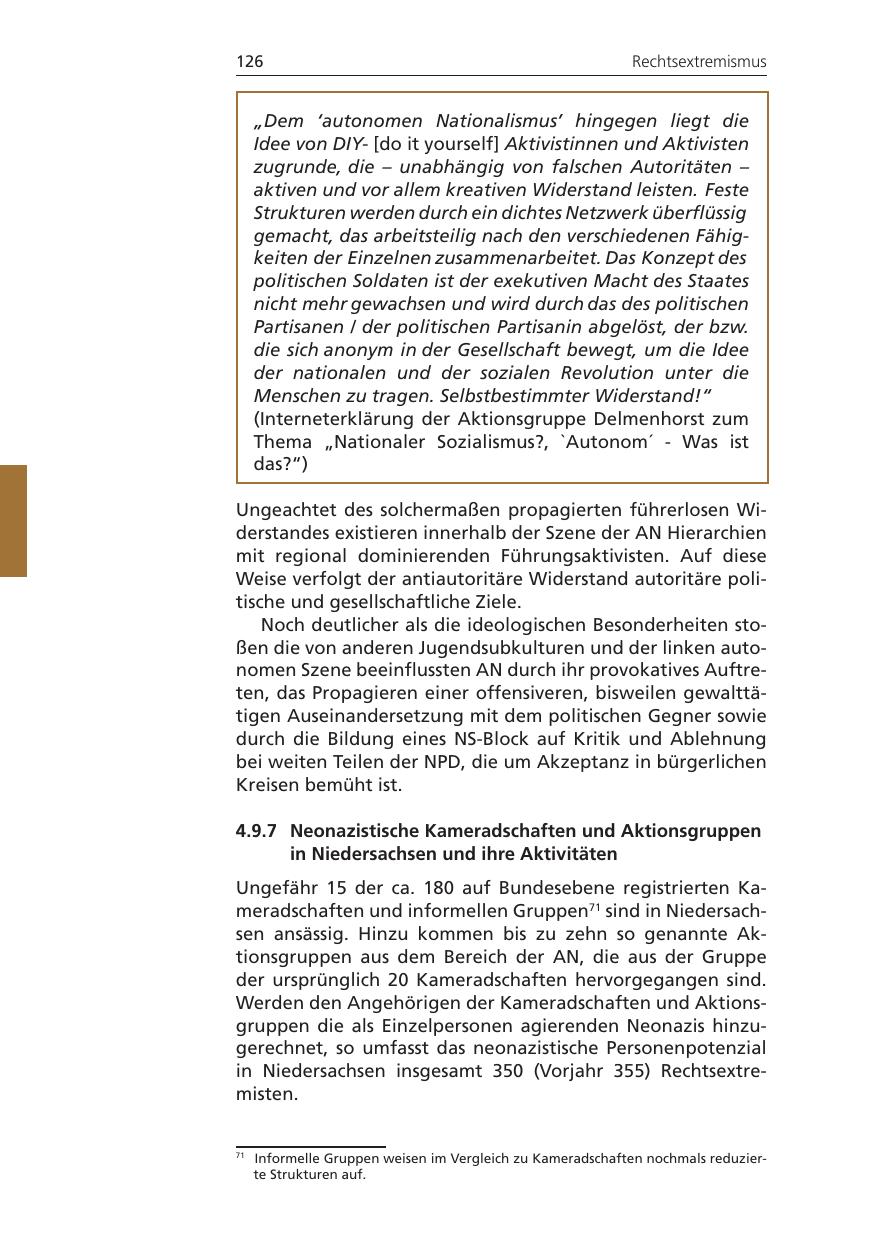 126 Rechtsextremismus

„Dem ‘autonomen Nationalismus’ hingegen liegt die Idee von DIY- [do it yourself] Aktivistinnen und Aktivisten zugrunde, die – unabhängig von falschen Autoritäten – aktiven und vor allem kreativen Widerstand leisten. Feste Strukturen werden durch ein dichtes Netzwerk überflüssig gemacht, das arbeitsteilig nach den verschiedenen Fähigkeiten der Einzelnen zusammenarbeitet. Das Konzept des politischen Soldaten ist der exekutiven Macht des Staates nicht mehr gewachsen und wird durch das des politischen Partisanen / der politischen Partisanin abgelöst, der bzw. die sich anonym in der Gesellschaft bewegt, um die Idee der nationalen und der sozialen Revolution unter die Menschen zu tragen. Selbstbestimmter Widerstand!“
(Interneterklärung der Aktionsgruppe Delmenhorst zum Thema „Nationaler Sozialismus?, `Autonom´ - Was ist das?“)

Ungeachtet des solchermaßen propagierten führerlosen Widerstandes existieren innerhalb der Szene der AN Hierarchien mit regional dominierenden Führungsaktivisten. Auf diese Weise verfolgt der antiautoritäre Widerstand autoritäre politische und gesellschaftliche Ziele.

Noch deutlicher als die ideologischen Besonderheiten stoßen die von anderen Jugendsubkulturen und der linken autonomen Szene beeinflussten AN durch ihr provokatives Auftreten, das Propagieren einer offensiveren, bisweilen gewalttätigen Auseinandersetzung mit dem politischen Gegner sowie durch die Bildung eines NS-Block auf Kritik und Ablehnung bei weiten Teilen der NPD, die um Akzeptanz in bürgerlichen Kreisen bemüht ist.

4.9.7 Neonazistische Kameradschaften und Aktionsgruppen in Niedersachsen und ihre Aktivitäten

Ungefähr 15 der ca. 180 auf Bundesebene registrierten Kameradschaften und informellen Gruppen$^{71}$ sind in Niedersachsen ansässig. Hinzu kommen bis zu zehn so genannte Aktionsgruppen aus dem Bereich der AN, die aus der Gruppe der ursprünglich 20 Kameradschaften hervorgegangen sind. Werden den Angehörigen der Kameradschaften und Aktionsgruppen die als Einzelpersonen agierenden Neonazis hinzugerechnet, so umfasst das neonazistische Personenpotenzial in Niedersachsen insgesamt 350 (Vorjahr 355) Rechtsextremisten.

$^{71}$ Informelle Gruppen weisen im Vergleich zu Kameradschaften nochmals reduzierte Strukturen auf.